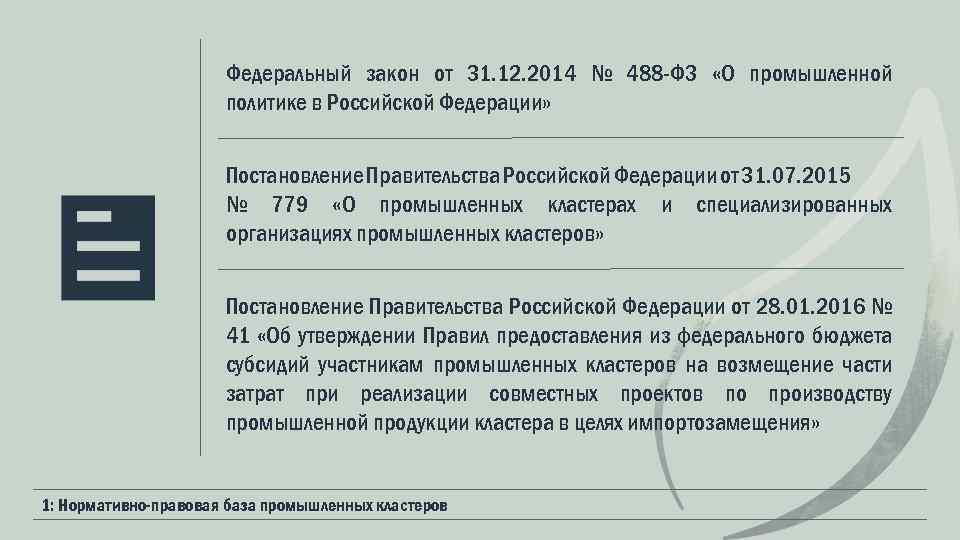 Федеральный закон от 31.12.2014 № 488-ФЗ «О промышленной политике в Российской Федерации»

Постановление Правительства Российской Федерации от 31.07.2015 № 779 «О промышленных кластерах и специализированных организациях промышленных кластеров»

Постановление Правительства Российской Федерации от 28.01.2016 № 41 «Об утверждении Правил предоставления из федерального бюджета субсидий участникам промышленных кластеров на возмещение части затрат при реализации совместных проектов по производству промышленной продукции кластера в целях импортозамещения»

1: Нормативно-правовая база промышленных кластеров